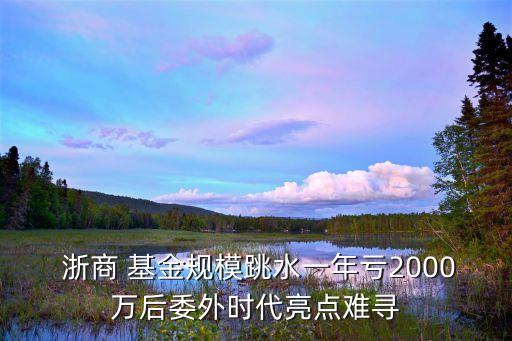 浙商 基金规模跳水一年亏2000万后委外时代亮点难寻